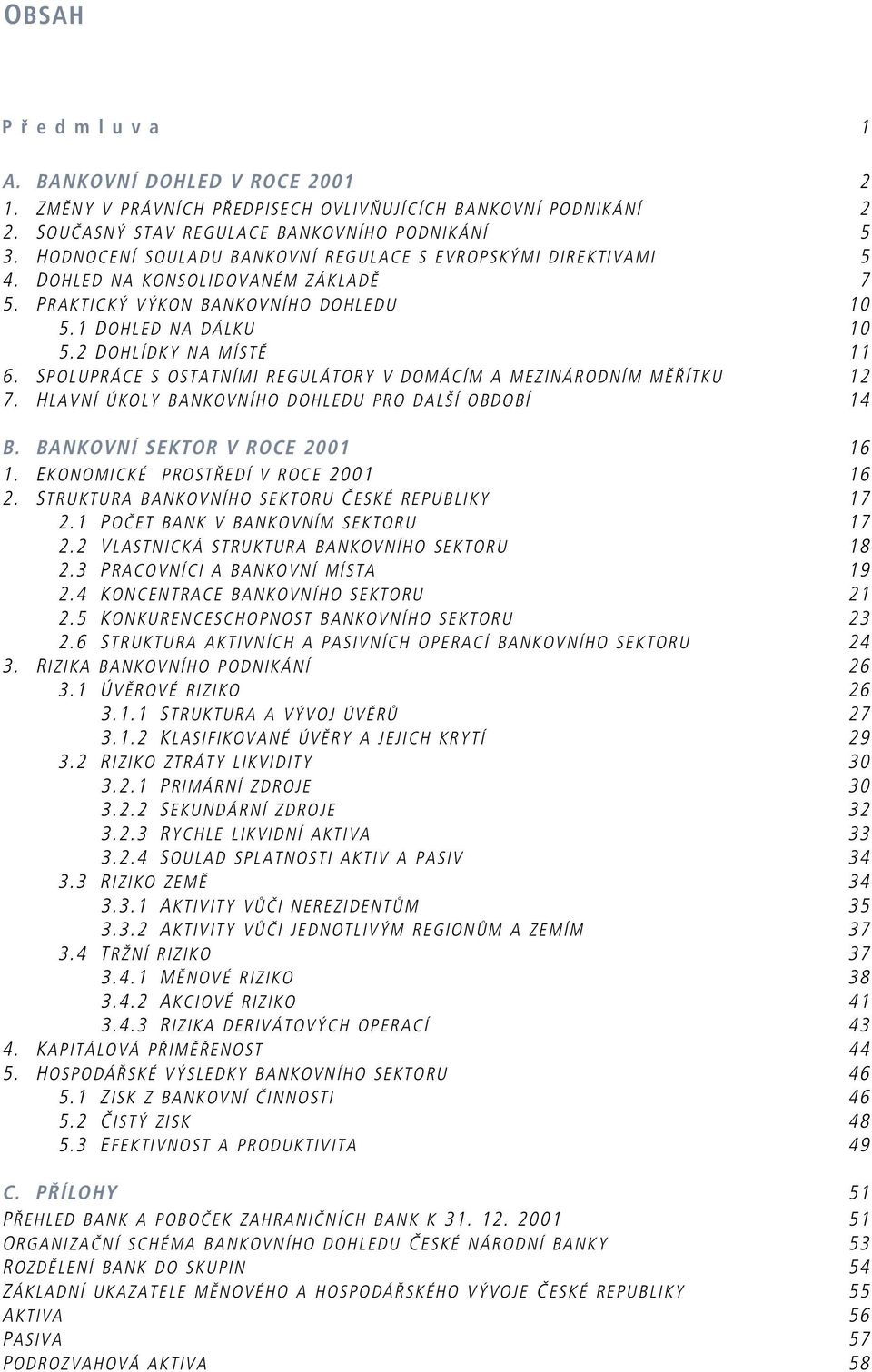 OBSAH

Předmluva 1

A. BANKOVNÍ DOHLED V ROCE 2001 2
1. ZMĚNY V PRÁVNÍCH PŘEDPISECH OVLIVŇUJÍCÍCH BANKOVNÍ PODNIKÁNÍ 2
2. SOUČASNÝ STAV REGULACE BANKOVNÍHO PODNIKÁNÍ 5
3. HODNOCENÍ SOULADU BANKOVNÍ REGULACE S EVROPSKÝMI DIREKTIVAMI 5
4. DOHLED NA KONSOLIDOVANÉM ZÁKLADĚ 7
5. PRAKTICKÝ VÝKON BANKOVNÍHO DOHLEDU 10
5.1 DOHLED NA DÁLKU 10
5.2 DOHLÍDKY NA MÍSTĚ 11
6. SPOLUPRÁCE S OSTATNÍMI REGULÁTORY V DOMÁCÍM A MEZINÁRODNÍM MĚŘÍTKU 12
7. HLAVNÍ ÚKOLY BANKOVNÍHO DOHLEDU PRO DALŠÍ OBDOBÍ 14

B. BANKOVNÍ SEKTOR V ROCE 2001 16
1. EKONOMICKÉ PROSTŘEDÍ V ROCE 2001 16
2. STRUKTURA BANKOVNÍHO SEKTORU ČESKÉ REPUBLIKY 17
2.1 POČET BANK V BANKOVNÍM SEKTORU 17
2.2 VLASTNICKÁ STRUKTURA BANKOVNÍHO SEKTORU 18
2.3 PRACOVNÍCI A BANKOVNÍ MÍSTA 19
2.4 KONCENTRACE BANKOVNÍHO SEKTORU 21
2.5 KONKURENCESCHOPNOST BANKOVNÍHO SEKTORU 23
2.6 STRUKTURA AKTIVNÍCH A PASIVNÍCH OPERACÍ BANKOVNÍHO SEKTORU 24
3. RIZIKA BANKOVNÍHO PODNIKÁNÍ 26
3.1 ÚVĚROVÉ RIZIKO 26
3.1.1 STRUKTURA A VÝVOJ ÚVĚRŮ 27
3.1.2 KLASIFIKOVANÉ ÚVĚRY A JEJICH KRYTÍ 29
3.2 RIZIKO ZTRÁTY LIKVIDITY 30
3.2.1 PRIMÁRNÍ ZDROJE 30
3.2.2 SEKUNDÁRNÍ ZDROJE 32
3.2.3 RYCHLE LIKVIDNÍ AKTIVA 33
3.2.4 SOULAD SPLATNOSTI AKTIV A PASIV 34
3.3 RIZIKO ZEMĚ 34
3.3.1 AKTIVITY VŮČI NEREZIDENTŮM 35
3.3.2 AKTIVITY VŮČI JEDNOTLIVÝM REGIONŮM A ZEMÍM 37
3.4 TRŽNÍ RIZIKO 37
3.4.1 MĚNOVÉ RIZIKO 38
3.4.2 AKCIOVÉ RIZIKO 41
3.4.3 RIZIKA DERIVÁTOVÝCH OPERACÍ 43
4. KAPITÁLOVÁ PŘIMĚŘENOST 44
5. HOSPODÁŘSKÉ VÝSLEDKY BANKOVNÍHO SEKTORU 46
5.1 ZISK Z BANKOVNÍ ČINNOSTI 46
5.2 ČISTÝ ZISK 48
5.3 EFEKTIVNOST A PRODUKTIVITA 49

C. PŘÍLOHY 51
PŘEHLED BANK A POBOČEK ZAHRANIČNÍCH BANK K 31. 12. 2001 51
ORGANIZAČNÍ SCHÉMA BANKOVNÍHO DOHLEDU ČESKÉ NÁRODNÍ BANKY 53
ROZDĚLENÍ BANK DO SKUPIN 54
ZÁKLADNÍ UKAZATELE MĚNOVÉHO A HOSPODÁŘSKÉHO VÝVOJE ČESKÉ REPUBLIKY 55
AKTIVA 56
PASIVA 57
PODROZVAHOVÁ AKTIVA 58